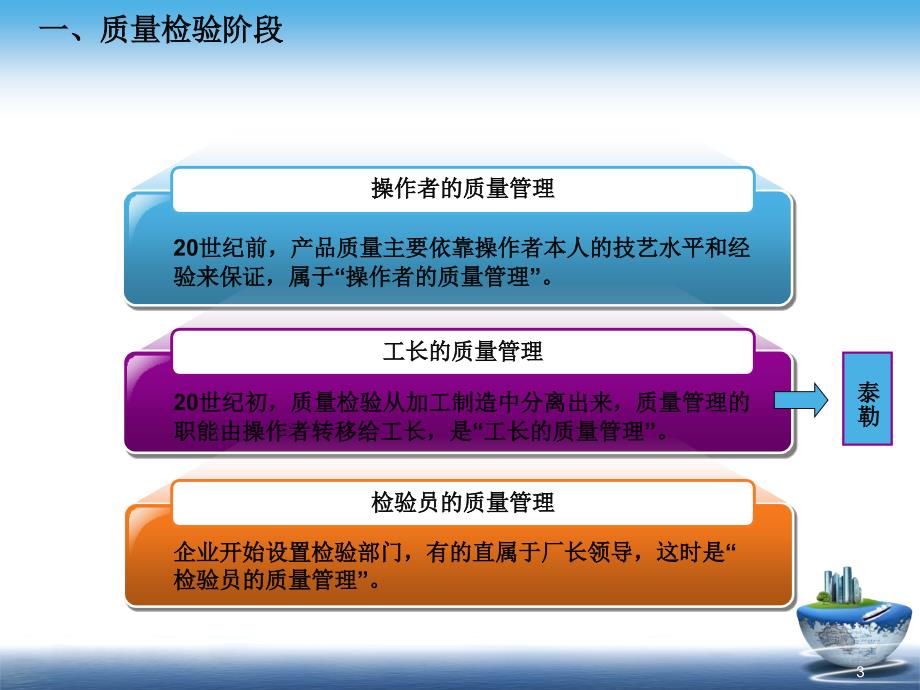 一、质量检验阶段

操作者的质量管理

20世纪前，产品质量主要依靠操作者本人的技艺水平和经验来保证，属于“操作者的质量管理”。

工长的质量管理

20世纪初，质量检验从加工制造中分离出来，质量管理的职能由操作者转移给工长，是“工长的质量管理”。

泰勒

检验员的质量管理

企业开始设置检验部门，有的直属于厂长领导，这时是“检验员的质量管理”。

3